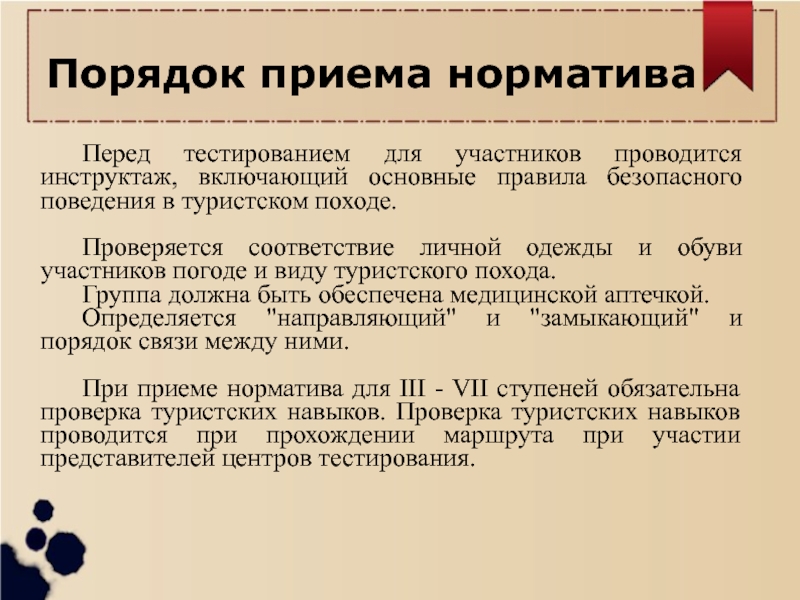 Порядок приема норматива

Перед тестированием для участников проводится инструктаж, включающий основные правила безопасного поведения в туристском походе.

Проверяется соответствие личной одежды и обуви участников погоде и виду туристского похода.
Группа должна быть обеспечена медицинской аптечкой.
Определяется "направляющий" и "замыкающий" и порядок связи между ними.

При приеме норматива для III - VII ступеней обязательна проверка туристских навыков. Проверка туристских навыков проводится при прохождении маршрута при участии представителей центров тестирования.